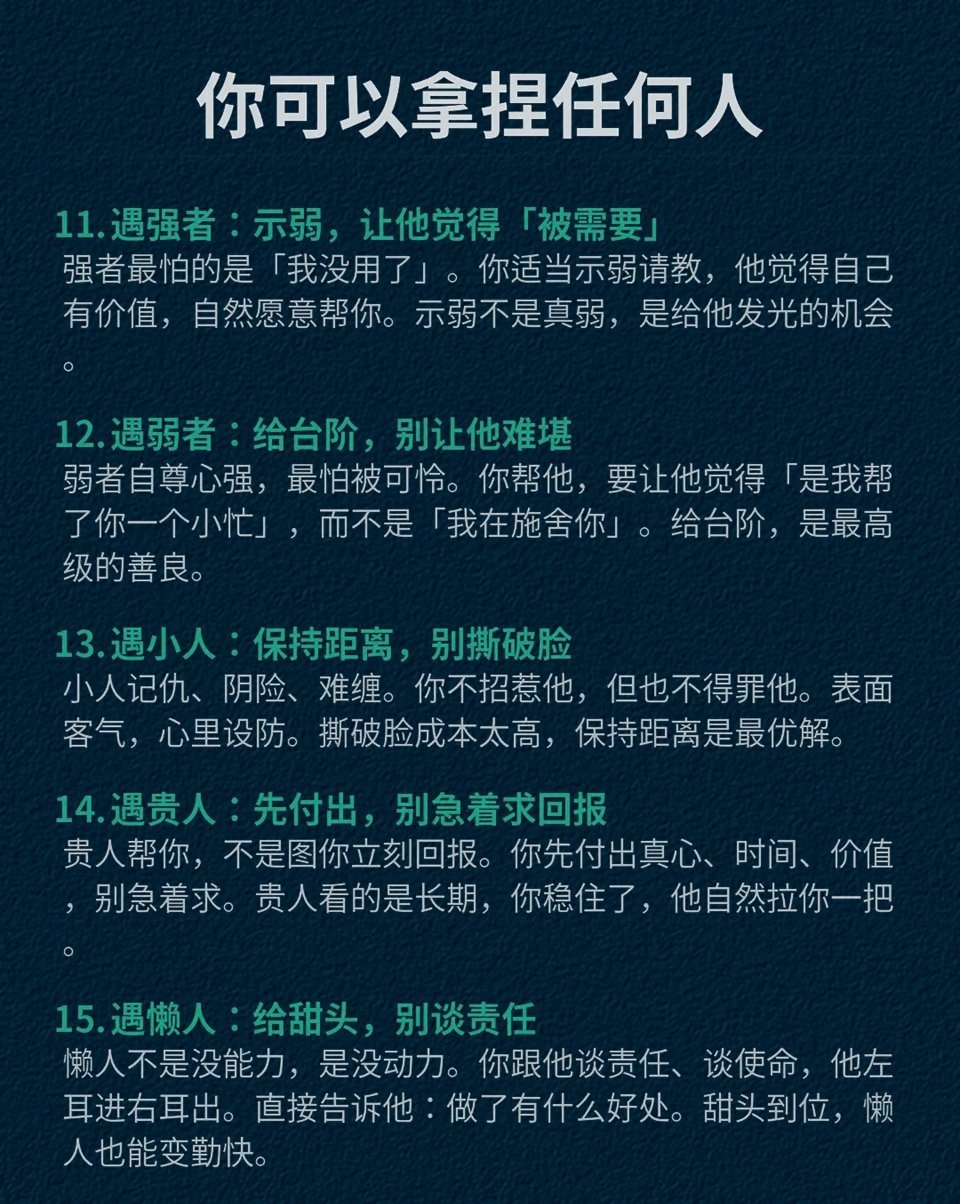 你可以拿捏任何人

11.遇强者：示弱，让他觉得「被需要」
强者最怕的是「我没用了」。你适当示弱请教，他觉得自己有价值，自然愿意帮你。示弱不是真弱，是给他发光的机会。

12.遇弱者：给台阶，别让他难堪
弱者自尊心强，最怕被可怜。你帮他，要让他觉得「是我帮了你一个小忙」，而不是「我在施舍你」。给台阶，是最高级的善良。

13.遇小人：保持距离，别撕破脸
小人记仇、阴险、难缠。你不招惹他，但也不得罪他。表面客气，心里设防。撕破脸成本太高，保持距离是最优解。

14.遇贵人：先付出，别急着求回报
贵人帮你，不是图你立刻回报。你先付出真心、时间、价值，别急着求。贵人看的是长期，你稳住了，他自然拉你一把。

15.遇懒人：给甜头，别谈责任
懒人不是没能力，是没动力。你跟他谈责任、谈使命，他左耳进右耳出。直接告诉他：做了有什么好处。甜头到位，懒人也能变勤快。